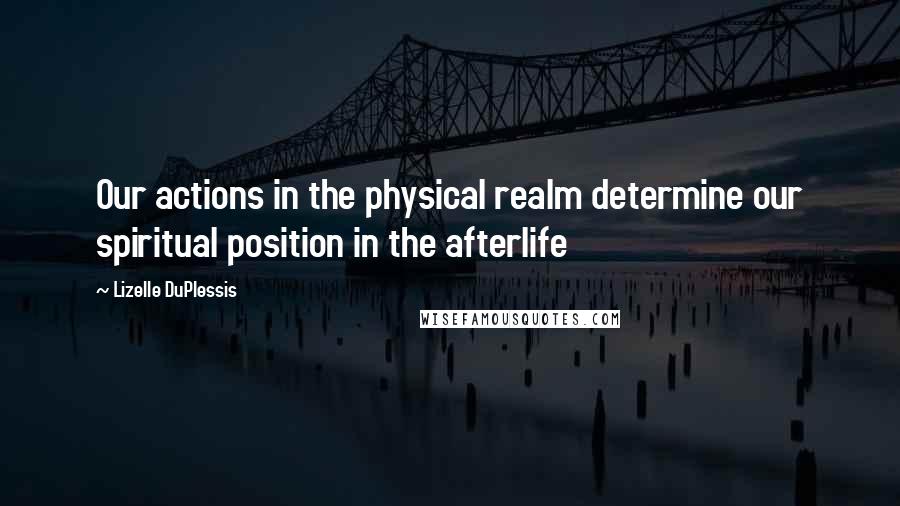 Our actions in the physical realm determine our spiritual position in the afterlife

~ Lizelle DuPlessis

WISEFAMOUSQUOTES.COM